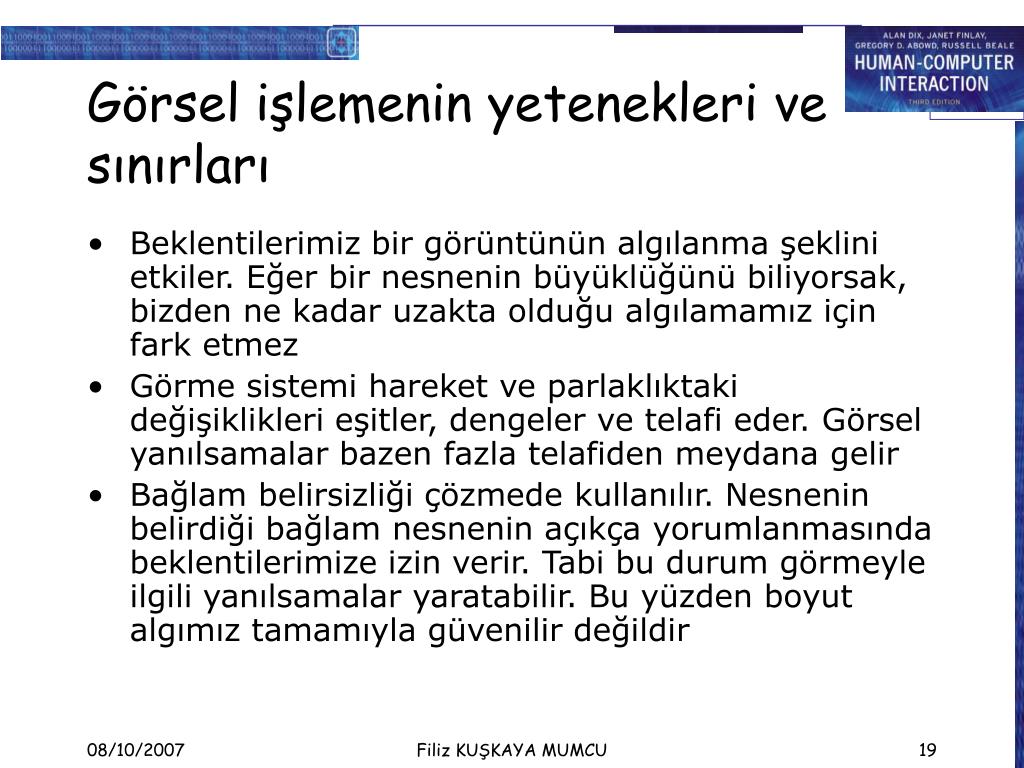 ALAN DIX, JANET FINLAY, GREGORY D. ABOWD, RUSSELL BEALE
HUMAN-COMPUTER INTERACTION
THIRD EDITION

Görsel işlemenin yetenekleri ve sınırları

• Beklentilerimiz bir görüntünün algılanma şeklini etkiler. Eğer bir nesnenin büyüklüğünü biliyorsak, bizden ne kadar uzakta olduğu algılamamız için fark etmez
• Görme sistemi hareket ve parlaklıktaki değişiklikleri eşitler, dengeler ve telafi eder. Görsel yanılsamalar bazen fazla telafiden meydana gelir
• Bağlam belirsizliği çözmede kullanılır. Nesnenin belirdiği bağlam nesnenin açıkça yorumlanmasında beklentilerimize izin verir. Tabi bu durum görmeyle ilgili yanılsamalar yaratabilir. Bu yüzden boyut algımız tamamıyla güvenilir değildir

08/10/2007 Filiz KUŞKAYA MUMCU 19